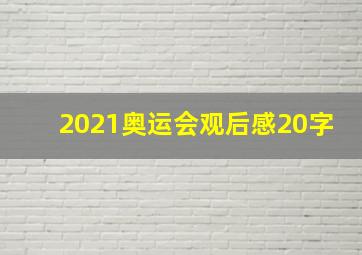 2021奥运会观后感20字